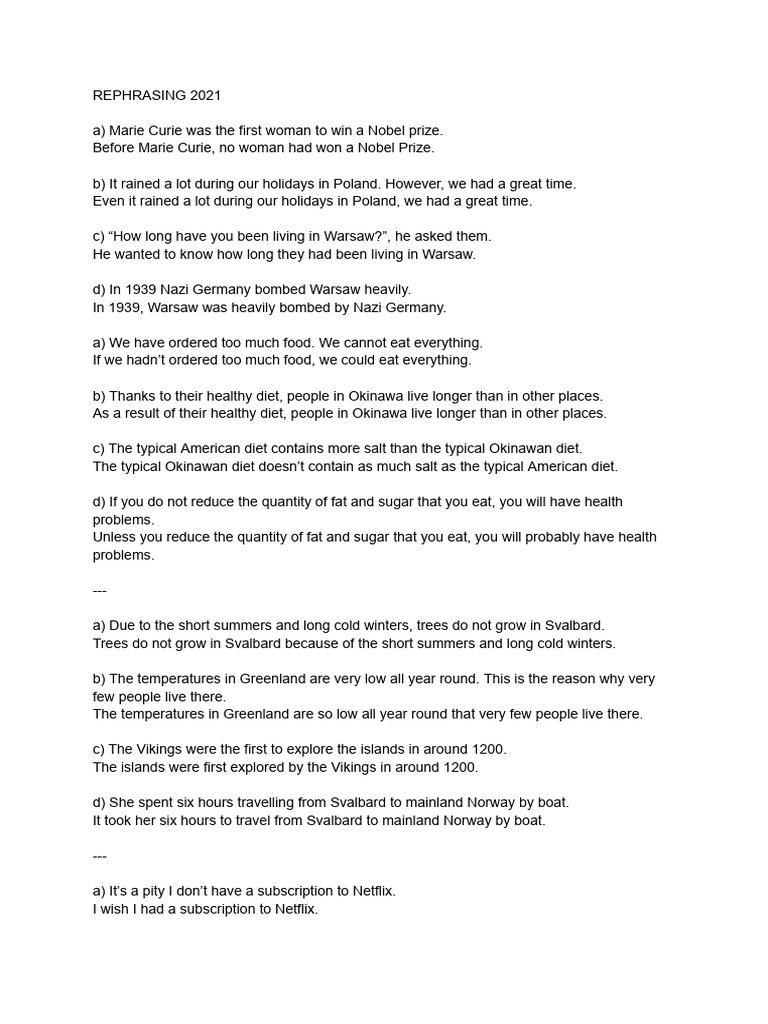 REPHRASING 2021

a) Marie Curie was the first woman to win a Nobel prize.
Before Marie Curie, no woman had won a Nobel Prize.

b) It rained a lot during our holidays in Poland. However, we had a great time.
Even it rained a lot during our holidays in Poland, we had a great time.

c) “How long have you been living in Warsaw?”, he asked them.
He wanted to know how long they had been living in Warsaw.

d) In 1939 Nazi Germany bombed Warsaw heavily.
In 1939, Warsaw was heavily bombed by Nazi Germany.

a) We have ordered too much food. We cannot eat everything.
If we hadn’t ordered too much food, we could eat everything.

b) Thanks to their healthy diet, people in Okinawa live longer than in other places.
As a result of their healthy diet, people in Okinawa live longer than in other places.

c) The typical American diet contains more salt than the typical Okinawan diet.
The typical Okinawan diet doesn’t contain as much salt as the typical American diet.

d) If you do not reduce the quantity of fat and sugar that you eat, you will have health problems.
Unless you reduce the quantity of fat and sugar that you eat, you will probably have health problems.

---

a) Due to the short summers and long cold winters, trees do not grow in Svalbard.
Trees do not grow in Svalbard because of the short summers and long cold winters.

b) The temperatures in Greenland are very low all year round. This is the reason why very few people live there.
The temperatures in Greenland are so low all year round that very few people live there.

c) The Vikings were the first to explore the islands in around 1200.
The islands were first explored by the Vikings in around 1200.

d) She spent six hours travelling from Svalbard to mainland Norway by boat.
It took her six hours to travel from Svalbard to mainland Norway by boat.

---

a) It’s a pity I don’t have a subscription to Netflix.
I wish I had a subscription to Netflix.